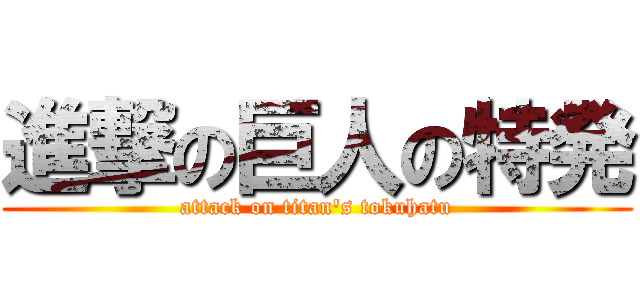 進撃の巨人の特発
attack on titan's tokuhatu